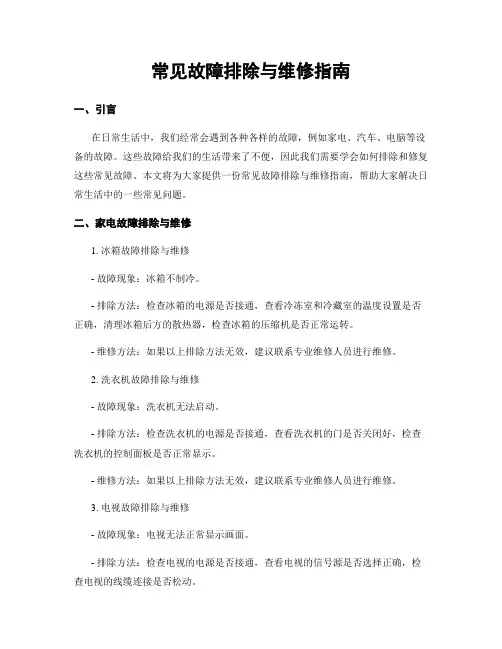 常见故障排除与维修指南

一、引言

在日常生活中，我们经常会遇到各种各样的故障，例如家电、汽车、电脑等设备的故障。这些故障给我们的生活带来了不便，因此我们需要学会如何排除和修复这些常见故障。本文将为大家提供一份常见故障排除与维修指南，帮助大家解决日常生活中的一些常见问题。

二、家电故障排除与维修

1. 冰箱故障排除与维修

- 故障现象：冰箱不制冷。

- 排除方法：检查冰箱的电源是否接通，查看冷冻室和冷藏室的温度设置是否正确，清理冰箱后方的散热器，检查冰箱的压缩机是否正常运转。

- 维修方法：如果以上排除方法无效，建议联系专业维修人员进行维修。

2. 洗衣机故障排除与维修

- 故障现象：洗衣机无法启动。

- 排除方法：检查洗衣机的电源是否接通，查看洗衣机的门是否关闭好，检查洗衣机的控制面板是否正常显示。

- 维修方法：如果以上排除方法无效，建议联系专业维修人员进行维修。

3. 电视故障排除与维修

- 故障现象：电视无法正常显示画面。

- 排除方法：检查电视的电源是否接通，查看电视的信号源是否选择正确，检查电视的线缆连接是否松动。